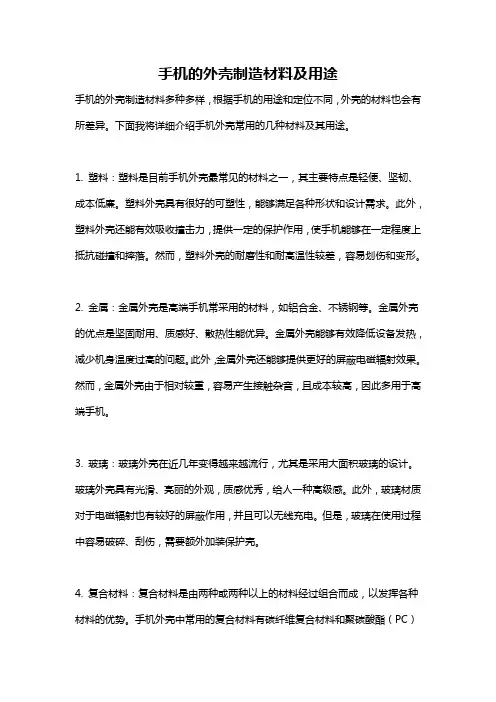 手机的外壳制造材料及用途

手机的外壳制造材料多种多样，根据手机的用途和定位不同，外壳的材料也会有所差异。下面我将详细介绍手机外壳常用的几种材料及其用途。

1. 塑料：塑料是目前手机外壳最常见的材料之一，其主要特点是轻便、坚韧、成本低廉。塑料外壳具有很好的可塑性，能够满足各种形状和设计需求。此外，塑料外壳还能有效吸收撞击力，提供一定的保护作用，使手机能够在一定程度上抵抗碰撞和摔落。然而，塑料外壳的耐磨性和耐高温性较差，容易划伤和变形。

2. 金属：金属外壳是高端手机常采用的材料，如铝合金、不锈钢等。金属外壳的优点是坚固耐用、质感好、散热性能优异。金属外壳能够有效降低设备发热，减少机身温度过高的问题。此外，金属外壳还能够提供更好的屏蔽电磁辐射效果。然而，金属外壳由于相对较重，容易产生接触杂音，且成本较高，因此多用于高端手机。

3. 玻璃：玻璃外壳在近几年变得越来越流行，尤其是采用大面积玻璃的设计。玻璃外壳具有光滑、亮丽的外观，质感优秀，给人一种高级感。此外，玻璃材质对于电磁辐射也有较好的屏蔽作用，并且可以无线充电。但是，玻璃在使用过程中容易破碎、刮伤，需要额外加装保护壳。

4. 复合材料：复合材料是由两种或两种以上的材料经过组合而成，以发挥各种材料的优势。手机外壳中常用的复合材料有碳纤维复合材料和聚碳酸酯（PC）